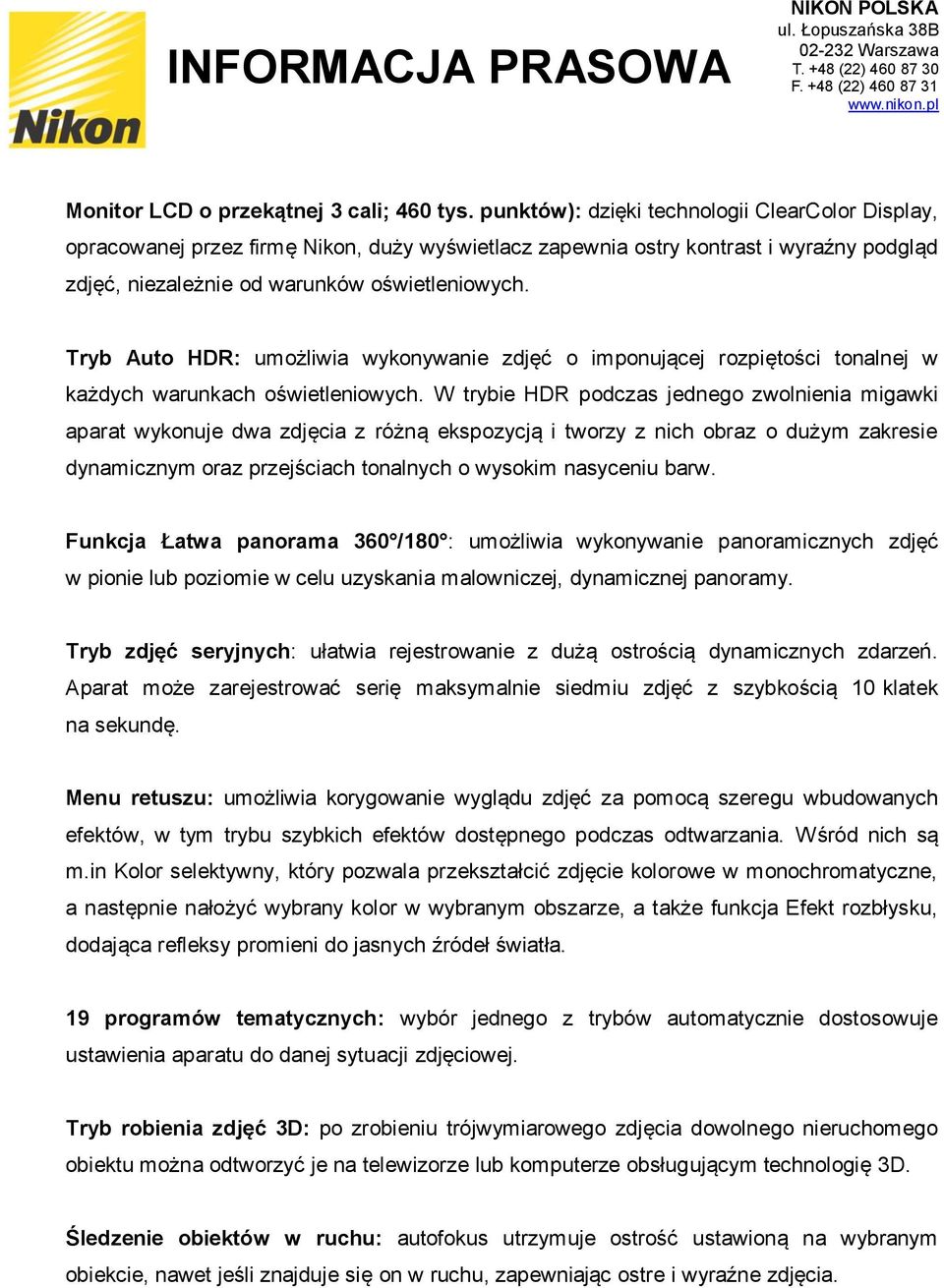 Nikon

INFORMACJA PRASOWA

NIKON POLSKA
ul. Łopuszańska 38B
02-232 Warszawa
T. +48 (22) 460 87 30
F. +48 (22) 460 87 31
www.nikon.pl

Monitor LCD o przekątnej 3 cali; 460 tys. punktów): dzięki technologii ClearColor Display, opracowanej przez firmę Nikon, duży wyświetlacz zapewnia ostry kontrast i wyraźny podgląd zdjęć, niezależnie od warunków oświetleniowych.

Tryb Auto HDR: umożliwia wykonywanie zdjęć o imponującej rozpiętości tonalnej w każdych warunkach oświetleniowych. W trybie HDR podczas jednego zwolnienia migawki aparat wykonuje dwa zdjęcia z różną ekspozycją i tworzy z nich obraz o dużym zakresie dynamicznym oraz przejściach tonalnych o wysokim nasyceniu barw.

Funkcja Łatwa panorama 360°/180°: umożliwia wykonywanie panoramicznych zdjęć w pionie lub poziomie w celu uzyskania malowniczej, dynamicznej panoramy.

Tryb zdjęć seryjnych: ułatwia rejestrowanie z dużą ostrością dynamicznych zdarzeń. Aparat może zarejestrować serię maksymalnie siedmiu zdjęć z szybkością 10 klatek na sekundę.

Menu retuszu: umożliwia korygowanie wyglądu zdjęć za pomocą szeregu wbudowanych efektów, w tym trybu szybkich efektów dostępnego podczas odtwarzania. Wśród nich są m.in Kolor selektywny, który pozwala przekształcić zdjęcie kolorowe w monochromatyczne, a następnie nałożyć wybrany kolor w wybranym obszarze, a także funkcja Efekt rozbłysku, dodająca refleksy promieni do jasnych źródeł światła.

19 programów tematycznych: wybór jednego z trybów automatycznie dostosowuje ustawienia aparatu do danej sytuacji zdjęciowej.

Tryb robienia zdjęć 3D: po zrobieniu trójwymiarowego zdjęcia dowolnego nieruchomego obiektu można odtworzyć je na telewizorze lub komputerze obsługującym technologię 3D.

Śledzenie obiektów w ruchu: autofokus utrzymuje ostrość ustawioną na wybranym obiekcie, nawet jeśli znajduje się on w ruchu, zapewniając ostre i wyraźne zdjęcia.